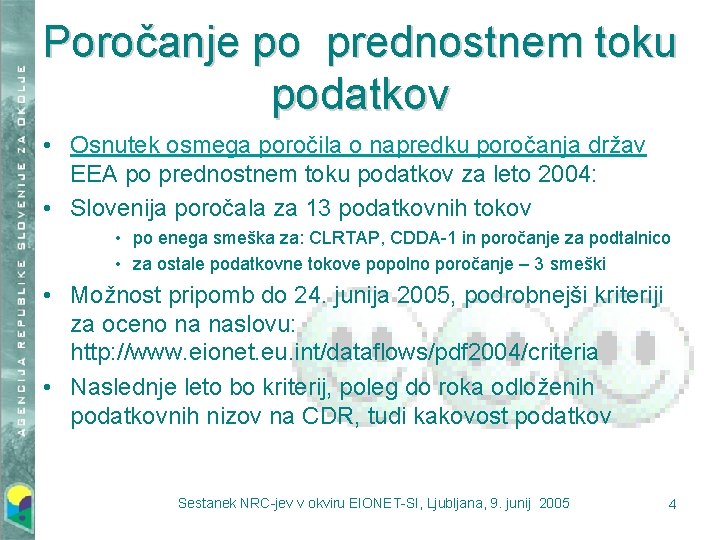 AGENCIJA REPUBLIKE SLOVENIJE ZA OKOLJE

Poročanje po prednostnem toku podatkov

• Osnutek osmega poročila o napredku poročanja držav EEA po prednostnem toku podatkov za leto 2004:

• Slovenija poročala za 13 podatkovnih tokov
  • po enega smeška za: CLRTAP, CDDA-1 in poročanje za podtalnico
  • za ostale podatkovne tokove popolno poročanje – 3 smeški

• Možnost pripomb do 24. junija 2005, podrobnejši kriteriji za oceno na naslovu: http://www.eionet.eu.int/dataflows/pdf2004/criteria

• Naslednje leto bo kriterij, poleg do roka odloženih podatkovnih nizov na CDR, tudi kakovost podatkov

Sestanek NRC-jev v okviru EIONET-SI, Ljubljana, 9. junij 2005

4